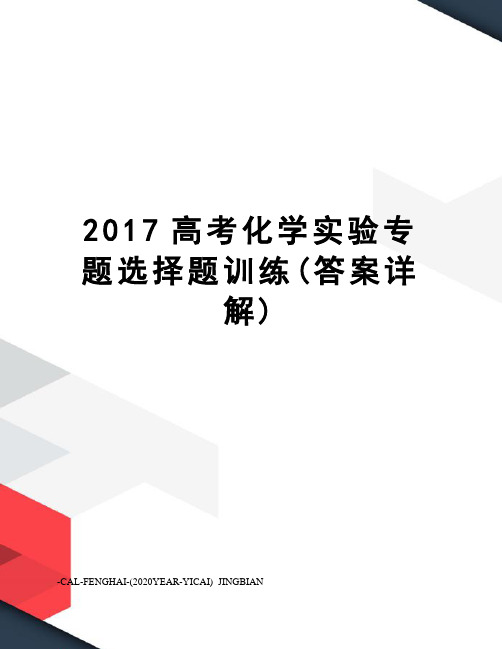 2017 高考化学实验专题选择题训练(答案详解)

-CAL-FENGHAI-(2020YEAR-YICAI)_JINGBIAN